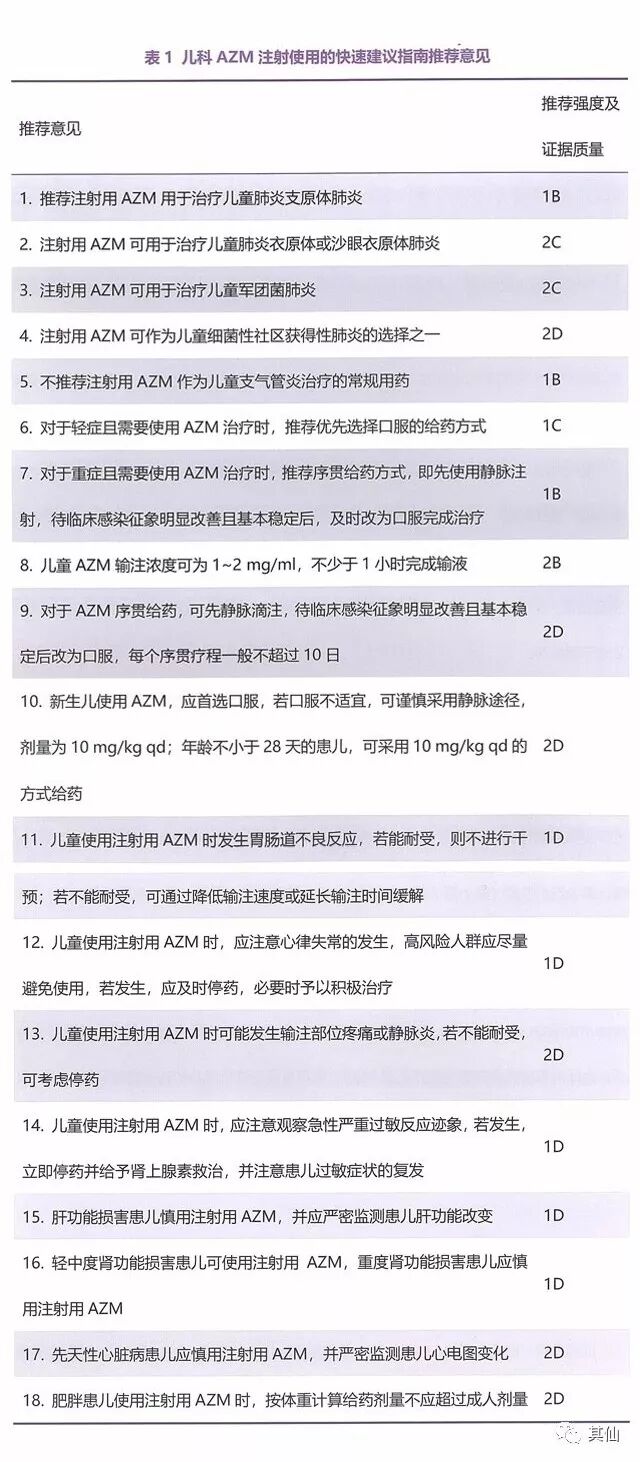 表 1 儿科 AZM 注射使用的快速建议指南推荐意见

| 推荐意见 | 推荐强度及证据质量 |
|---|---|
| 1. 推荐注射用 AZM 用于治疗儿童肺炎支原体肺炎 | 1B |
| 2. 注射用 AZM 可用于治疗儿童肺炎衣原体或沙眼衣原体肺炎 | 2C |
| 3. 注射用 AZM 可用于治疗儿童军团菌肺炎 | 2C |
| 4. 注射用 AZM 可作为儿童细菌性社区获得性肺炎的选择之一 | 2D |
| 5. 不推荐注射用 AZM 作为儿童支气管炎治疗的常规用药 | 1B |
| 6. 对于轻症且需要使用 AZM 治疗时，推荐优先选择口服的给药方式 | 1C |
| 7. 对于重症且需要使用 AZM 治疗时，推荐序贯给药方式，即先使用静脉注射，待临床感染征象明显改善且基本稳定后，及时改为口服完成治疗 | 1B |
| 8. 儿童 AZM 输注浓度可为 1~2 mg/ml，不少于 1 小时完成输液 | 2B |
| 9. 对于 AZM 序贯给药，可先静脉滴注，待临床感染征象明显改善且基本稳定后改为口服，每个序贯疗程一般不超过 10 日 | 2D |
| 10. 新生儿使用 AZM，应首选口服，若口服不适宜，可谨慎采用静脉途径，剂量为 10 mg/kg qd；年龄不小于 28 天的患儿，可采用 10 mg/kg qd 的方式给药 | 2D |
| 11. 儿童使用注射用 AZM 时发生胃肠道不良反应，若能耐受，则不进行干预；若不能耐受，可通过降低输注速度或延长输注时间缓解 | 1D |
| 12. 儿童使用注射用 AZM 时，应注意心律失常的发生，高风险人群应尽量避免使用，若发生，应及时停药，必要时予以积极治疗 | 1D |
| 13. 儿童使用注射用 AZM 时可能发生输注部位疼痛或静脉炎，若不能耐受，可考虑停药 | 2D |
| 14. 儿童使用注射用 AZM 时，应注意观察急性严重过敏反应迹象，若发生，立即停药并给予肾上腺素救治，并注意患儿过敏症状的复发 | 1D |
| 15. 肝功能损害患儿慎用注射用 AZM，并应严密监测患儿肝功能改变 | 1D |
| 16. 轻中度肾功能损害患儿可使用注射用 AZM，重度肾功能损害患儿应慎用注射用 AZM | 1D |
| 17. 先天性心脏病患儿应慎用注射用 AZM，并严密监测患儿心电图变化 | 2D |
| 18. 肥胖患儿使用注射用 AZM 时，按体重计算给药剂量不应超过成人剂量 | 2D |

其仙